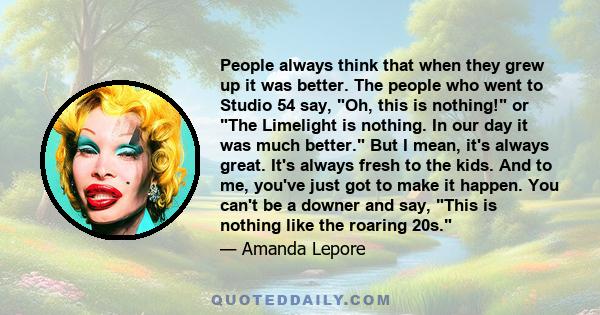 People always think that when they grew up it was better. The people who went to Studio 54 say, "Oh, this is nothing!" or "The Limelight is nothing. In our day it was much better." But I mean, it's always great. It's always fresh to the kids. And to me, you've just got to make it happen. You can't be a downer and say, "This is nothing like the roaring 20s."

— Amanda Lepore

QUOTEDDAILY.COM